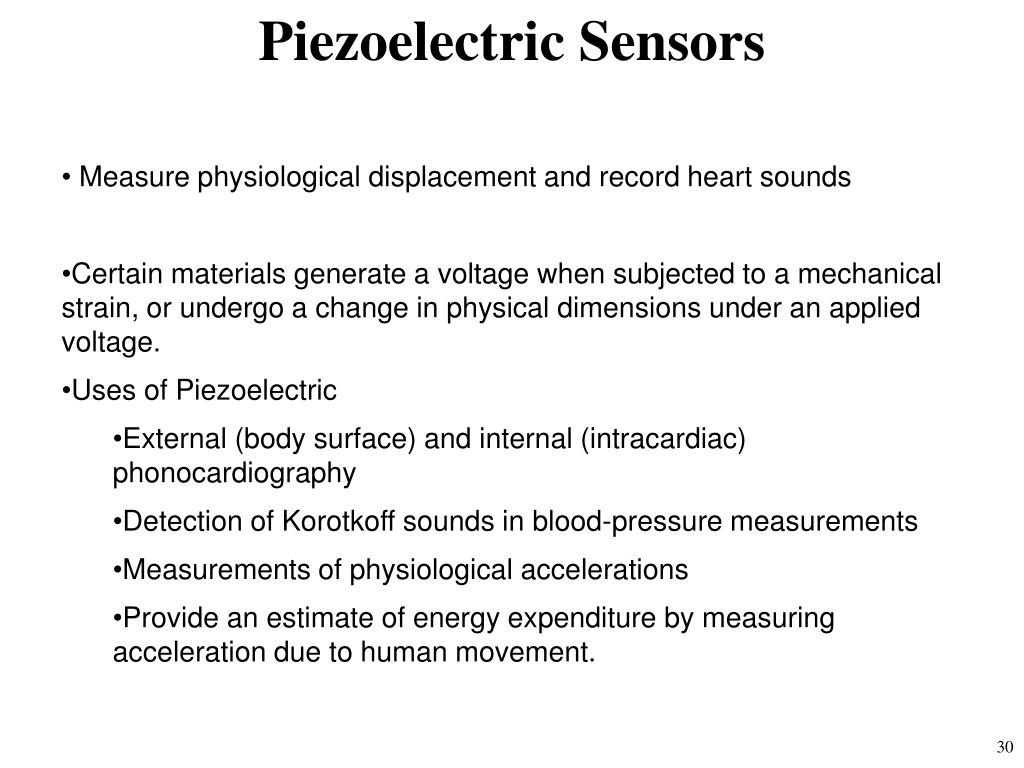 Piezoelectric Sensors

• Measure physiological displacement and record heart sounds

•Certain materials generate a voltage when subjected to a mechanical strain, or undergo a change in physical dimensions under an applied voltage.

•Uses of Piezoelectric

•External (body surface) and internal (intracardiac) phonocardiography

•Detection of Korotkoff sounds in blood-pressure measurements

•Measurements of physiological accelerations

•Provide an estimate of energy expenditure by measuring acceleration due to human movement.

30